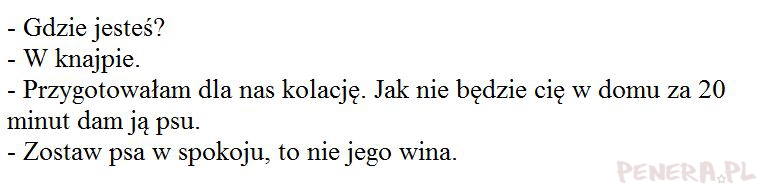 - Gdzie jesteś?
- W knajpie.
- Przygotowałam dla nas kolację. Jak nie będzie cię w domu za 20 minut dam ją psu.
- Zostaw psa w spokoju, to nie jego wina.

PENERA.PL